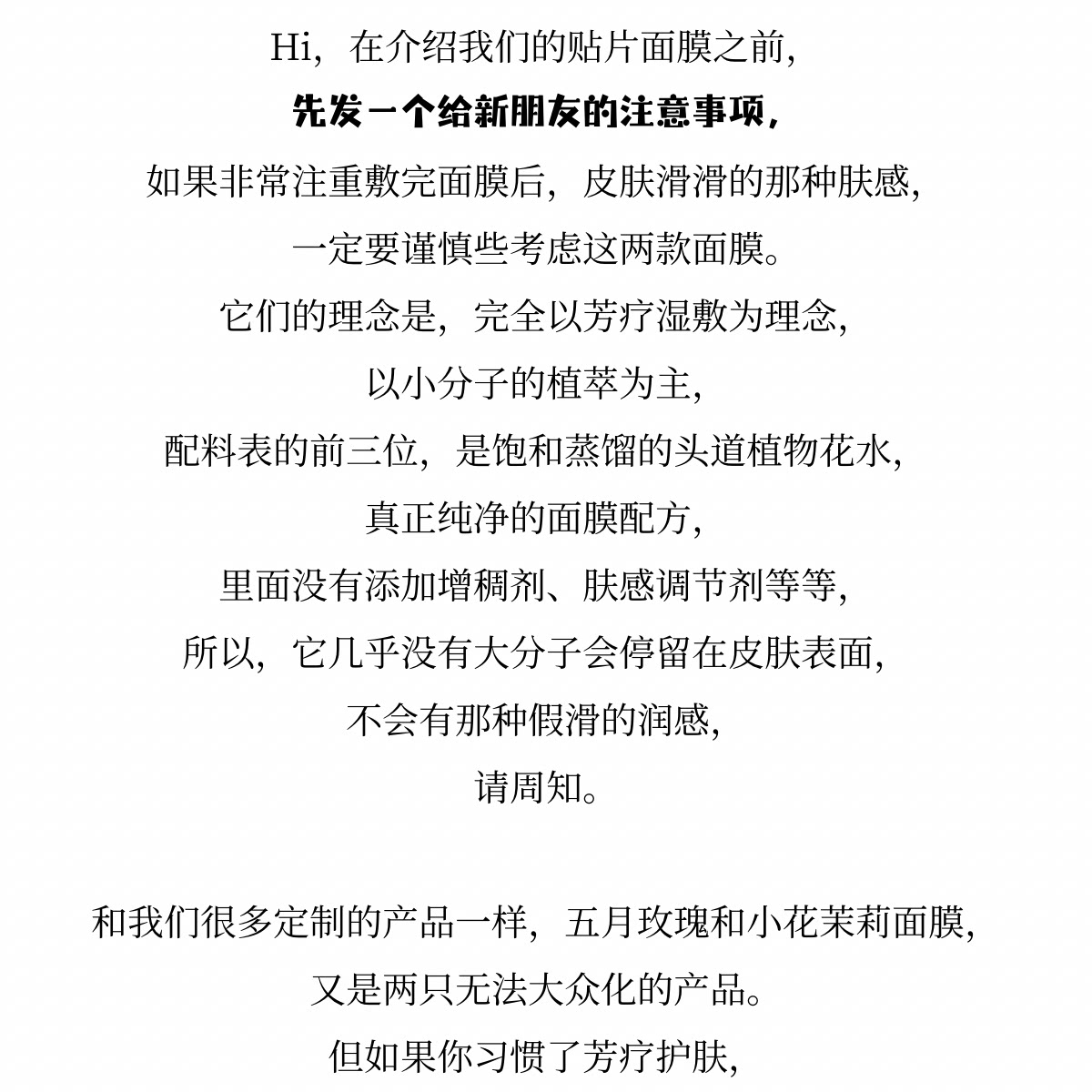 Hi，在介绍我们的贴片面膜之前，

先发一个给新朋友的注意事项，

如果非常注重敷完面膜后，皮肤滑滑的那种肤感，

一定要谨慎些考虑这两款面膜。

它们的理念是，完全以芳疗湿敷为理念，

以小分子的植萃为主，

配料表的前三位，是饱和蒸馏的头道植物花水，

真正纯净的面膜配方，

里面没有添加增稠剂、肤感调节剂等等，

所以，它几乎没有大分子会停留在皮肤表面，

不会有那种假滑的润感，

请周知。

和我们很多定制的产品一样，五月玫瑰和小花茉莉面膜，

又是两只无法大众化的产品。

但如果你习惯了芳疗护肤，